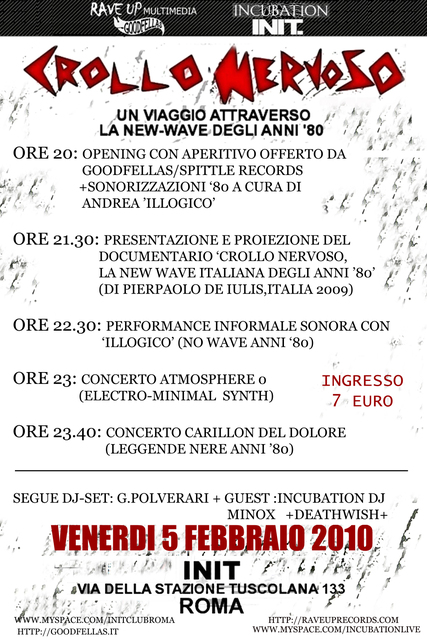 RAVE UP MULTIMEDIA
GOODFELLAS

INCUBATION
INIT.

CROLLO NERVOSO

UN VIAGGIO ATTRAVERSO
LA NEW-WAVE DEGLI ANNI '80

ORE 20: OPENING CON APERITIVO OFFERTO DA GOODFELLAS/SPITTLE RECORDS +SONORIZZAZIONI '80 A CURA DI ANDREA 'ILLOGICO'

ORE 21.30: PRESENTAZIONE E PROIEZIONE DEL DOCUMENTARIO 'CROLLO NERVOSO, LA NEW WAVE ITALIANA DEGLI ANNI '80' (DI PIERPAOLO DE IULIS,ITALIA 2009)

ORE 22.30: PERFORMANCE INFORMALE SONORA CON 'ILLOGICO' (NO WAVE ANNI '80)

ORE 23: CONCERTO ATMOSPHERE 0 (ELECTRO-MINIMAL SYNTH)

INGRESSO
7 EURO

ORE 23.40: CONCERTO CARILLON DEL DOLORE (LEGGENDE NERE ANNI '80)

SEGUE DJ-SET: G.POLVERARI + GUEST :INCUBATION DJ MINOX +DEATHWISH+

VENERDI 5 FEBBRAIO 2010

INIT
VIA DELLA STAZIONE TUSCOLANA 133
ROMA

WWW.MYSPACE.COM/INITCLUBROMA
HTTP://GOODFELLAS.IT

HTTP://RAVEUPRECORDS.COM
WWW.MYSPACE.COM/INCUBATIONLIVE